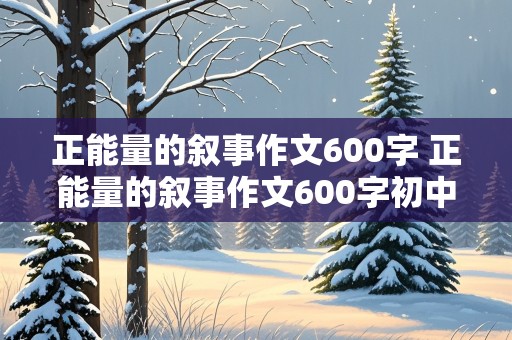 正能量的叙事作文600字 正能量的叙事作文600字初中